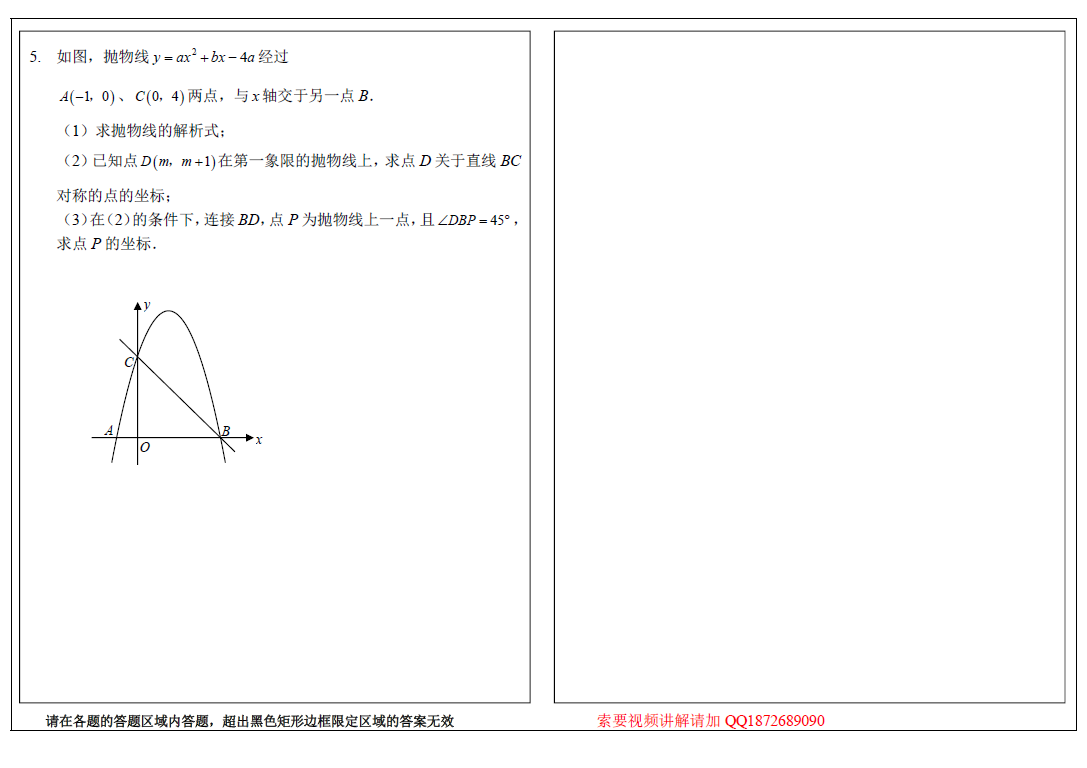 5. 如图，抛物线 $y=ax^2+bx-4a$ 经过

$A(-1,\ 0)$、$C(0,\ 4)$ 两点，与 $x$ 轴交于另一点 $B$.

（1）求抛物线的解析式；

（2）已知点 $D(m,\ m+1)$ 在第一象限的抛物线上，求点 $D$ 关于直线 $BC$ 对称的点的坐标；

（3）在（2）的条件下，连接 $BD$，点 $P$ 为抛物线上一点，且 $\angle DBP=45°$，求点 $P$ 的坐标.

y
C
A
O
B
x

请在各题的答题区域内答题，超出黑色矩形边框限定区域的答案无效

索要视频讲解请加 QQ1872689090